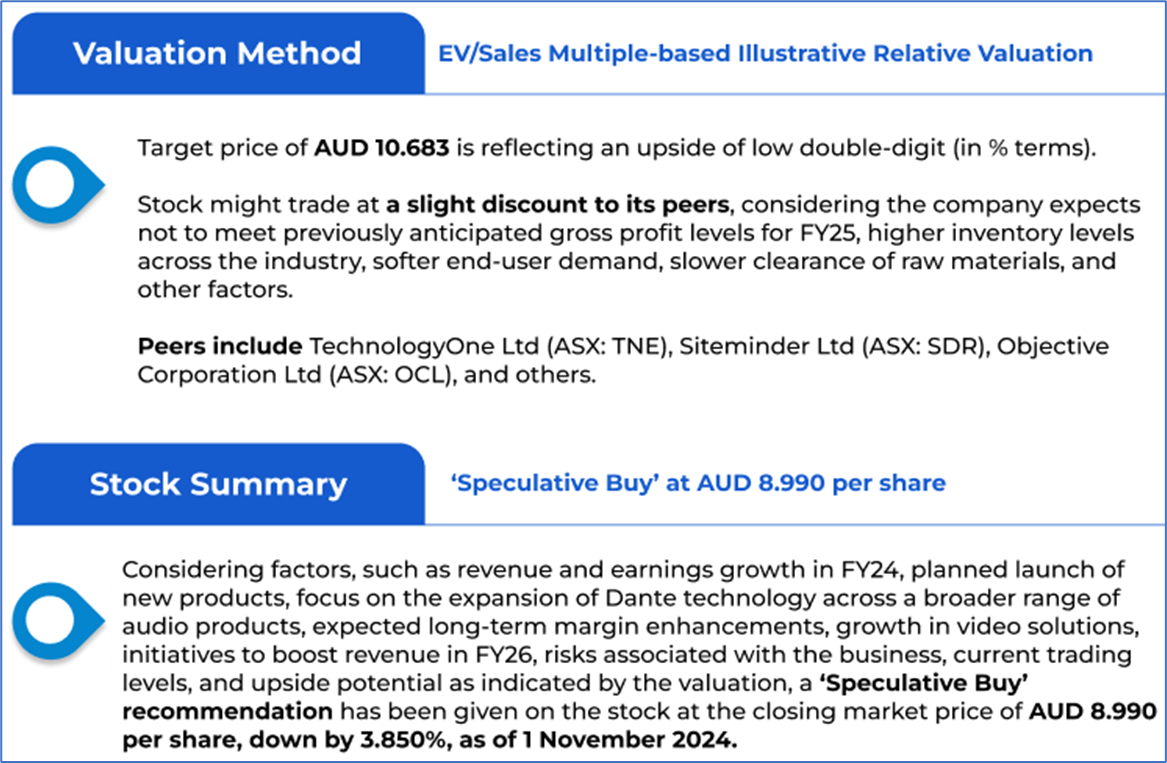 Valuation Method

EV/Sales Multiple-based Illustrative Relative Valuation

Target price of AUD 10.683 is reflecting an upside of low double-digit (in % terms).

Stock might trade at a slight discount to its peers, considering the company expects not to meet previously anticipated gross profit levels for FY25, higher inventory levels across the industry, softer end-user demand, slower clearance of raw materials, and other factors.

Peers include TechnologyOne Ltd (ASX: TNE), Siteminder Ltd (ASX: SDR), Objective Corporation Ltd (ASX: OCL), and others.

Stock Summary

'Speculative Buy' at AUD 8.990 per share

Considering factors, such as revenue and earnings growth in FY24, planned launch of new products, focus on the expansion of Dante technology across a broader range of audio products, expected long-term margin enhancements, growth in video solutions, initiatives to boost revenue in FY26, risks associated with the business, current trading levels, and upside potential as indicated by the valuation, a 'Speculative Buy' recommendation has been given on the stock at the closing market price of AUD 8.990 per share, down by 3.850%, as of 1 November 2024.